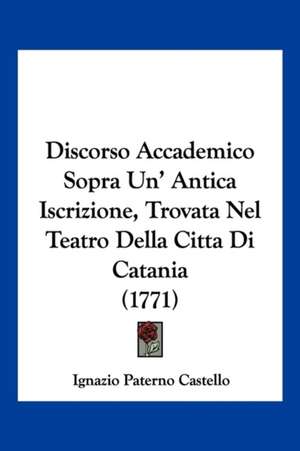 Discorso Accademico Sopra Un' Antica Iscrizione, Trovata Nel Teatro Della Citta Di Catania (1771)

Ignazio Paterno Castello